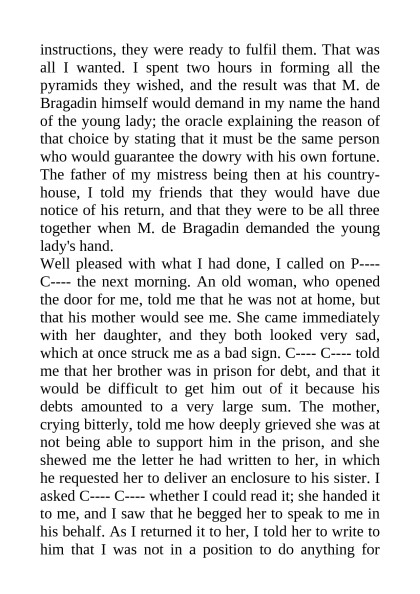 instructions, they were ready to fulfil them. That was all I wanted. I spent two hours in forming all the pyramids they wished, and the result was that M. de Bragadin himself would demand in my name the hand of the young lady; the oracle explaining the reason of that choice by stating that it must be the same person who would guarantee the dowry with his own fortune. The father of my mistress being then at his country-house, I told my friends that they would have due notice of his return, and that they were to be all three together when M. de Bragadin demanded the young lady's hand.
Well pleased with what I had done, I called on P---- C---- the next morning. An old woman, who opened the door for me, told me that he was not at home, but that his mother would see me. She came immediately with her daughter, and they both looked very sad, which at once struck me as a bad sign. C---- C---- told me that her brother was in prison for debt, and that it would be difficult to get him out of it because his debts amounted to a very large sum. The mother, crying bitterly, told me how deeply grieved she was at not being able to support him in the prison, and she shewed me the letter he had written to her, in which he requested her to deliver an enclosure to his sister. I asked C---- C---- whether I could read it; she handed it to me, and I saw that he begged her to speak to me in his behalf. As I returned it to her, I told her to write to him that I was not in a position to do anything for